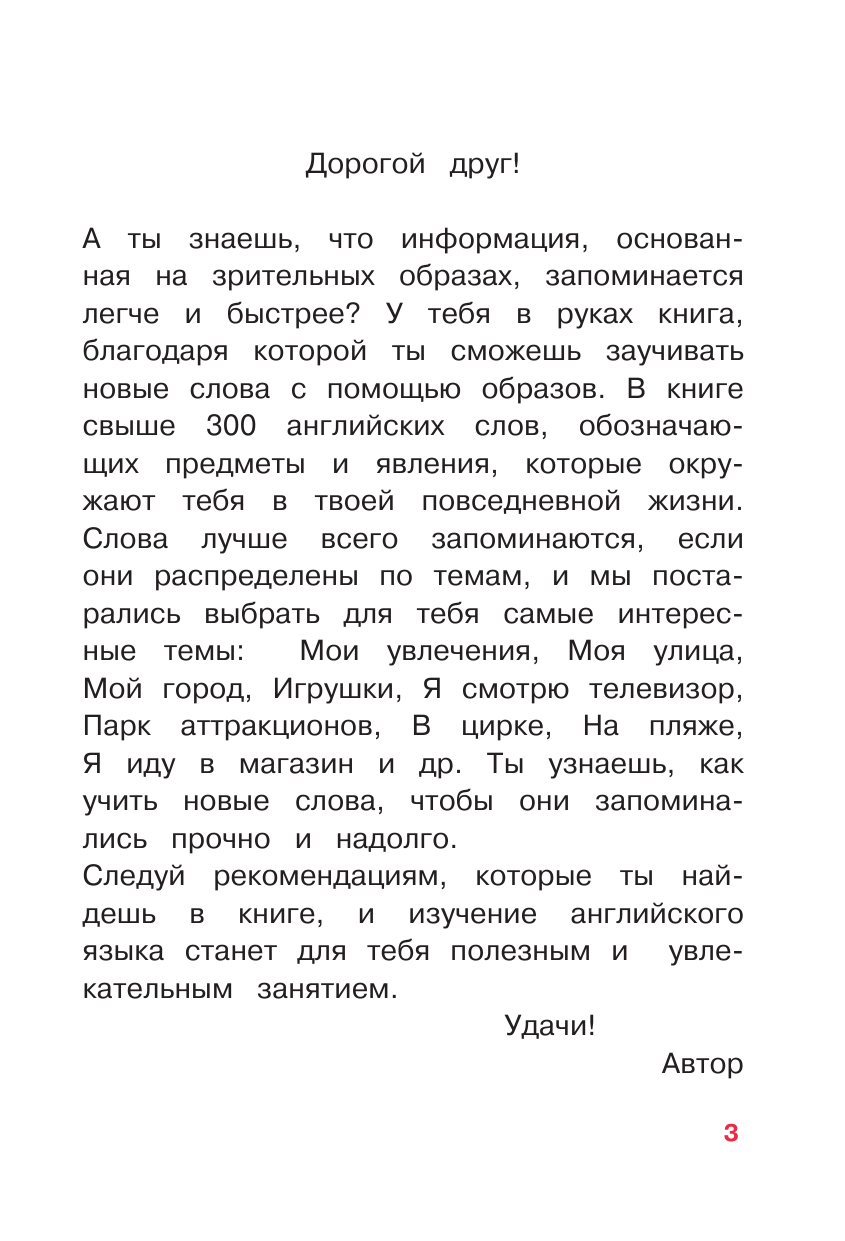 Дорогой друг!

А ты знаешь, что информация, основанная на зрительных образах, запоминается легче и быстрее? У тебя в руках книга, благодаря которой ты сможешь заучивать новые слова с помощью образов. В книге свыше 300 английских слов, обозначающих предметы и явления, которые окружают тебя в твоей повседневной жизни. Слова лучше всего запоминаются, если они распределены по темам, и мы постарались выбрать для тебя самые интересные темы: Мои увлечения, Моя улица, Мой город, Игрушки, Я смотрю телевизор, Парк аттракционов, В цирке, На пляже, Я иду в магазин и др. Ты узнаешь, как учить новые слова, чтобы они запоминались прочно и надолго.
Следуй рекомендациям, которые ты найдешь в книге, и изучение английского языка станет для тебя полезным и увлекательным занятием.

Удачи!

Автор

3